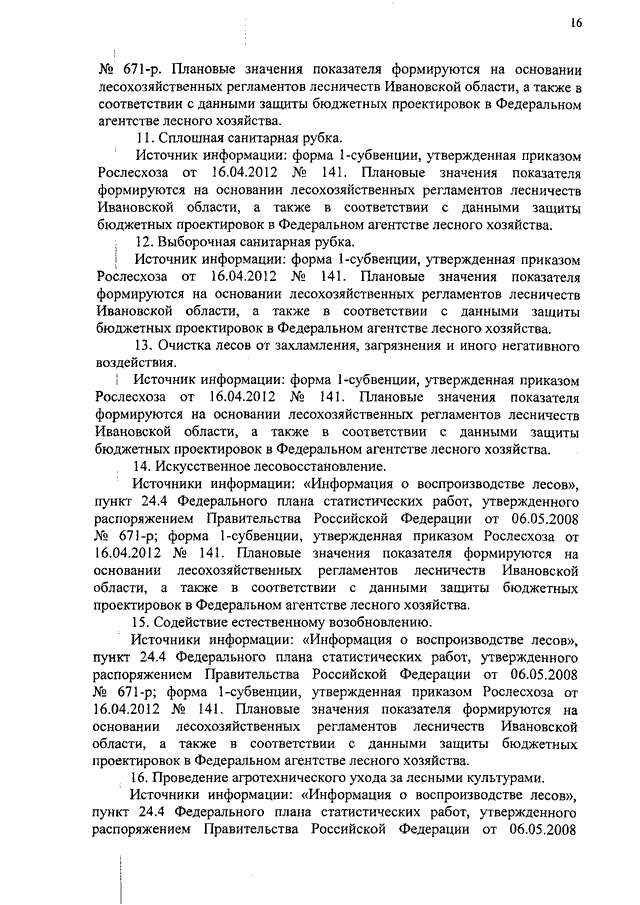 16

№ 671-р. Плановые значения показателя формируются на основании лесохозяйственных регламентов лесничеств Ивановской области, а также в соответствии с данными защиты бюджетных проектировок в Федеральном агентстве лесного хозяйства.

11. Сплошная санитарная рубка.

Источник информации: форма 1-субвенции, утвержденная приказом Рослесхоза от 16.04.2012 № 141. Плановые значения показателя формируются на основании лесохозяйственных регламентов лесничеств Ивановской области, а также в соответствии с данными защиты бюджетных проектировок в Федеральном агентстве лесного хозяйства.

12. Выборочная санитарная рубка.

Источник информации: форма 1-субвенции, утвержденная приказом Рослесхоза от 16.04.2012 № 141. Плановые значения показателя формируются на основании лесохозяйственных регламентов лесничеств Ивановской области, а также в соответствии с данными защиты бюджетных проектировок в Федеральном агентстве лесного хозяйства.

13. Очистка лесов от захламления, загрязнения и иного негативного воздействия.

Источник информации: форма 1-субвенции, утвержденная приказом Рослесхоза от 16.04.2012 № 141. Плановые значения показателя формируются на основании лесохозяйственных регламентов лесничеств Ивановской области, а также в соответствии с данными защиты бюджетных проектировок в Федеральном агентстве лесного хозяйства.

14. Искусственное лесовосстановление.

Источники информации: «Информация о воспроизводстве лесов», пункт 24.4 Федерального плана статистических работ, утвержденного распоряжением Правительства Российской Федерации от 06.05.2008 № 671-р; форма 1-субвенции, утвержденная приказом Рослесхоза от 16.04.2012 № 141. Плановые значения показателя формируются на основании лесохозяйственных регламентов лесничеств Ивановской области, а также в соответствии с данными защиты бюджетных проектировок в Федеральном агентстве лесного хозяйства.

15. Содействие естественному возобновлению.

Источники информации: «Информация о воспроизводстве лесов», пункт 24.4 Федерального плана статистических работ, утвержденного распоряжением Правительства Российской Федерации от 06.05.2008 № 671-р; форма 1-субвенции, утвержденная приказом Рослесхоза от 16.04.2012 № 141. Плановые значения показателя формируются на основании лесохозяйственных регламентов лесничеств Ивановской области, а также в соответствии с данными защиты бюджетных проектировок в Федеральном агентстве лесного хозяйства.

16. Проведение агротехнического ухода за лесными культурами.

Источники информации: «Информация о воспроизводстве лесов», пункт 24.4 Федерального плана статистических работ, утвержденного распоряжением Правительства Российской Федерации от 06.05.2008